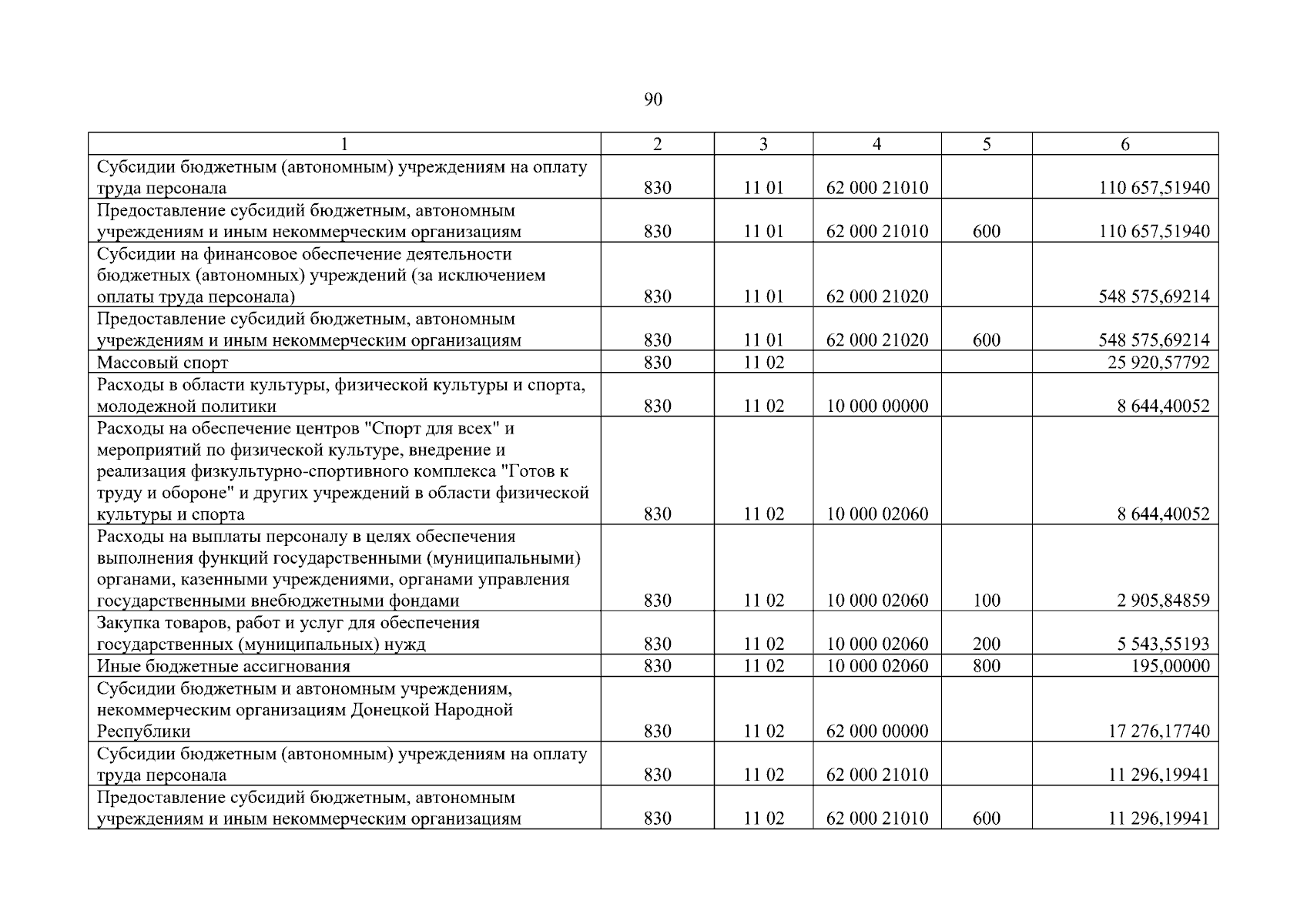 90

| 1 | 2 | 3 | 4 | 5 | 6 |
|---|---|---|---|---|---|
| Субсидии бюджетным (автономным) учреждениям на оплату труда персонала | 830 | 11 01 | 62 000 21010 | | 110 657,51940 |
| Предоставление субсидий бюджетным, автономным учреждениям и иным некоммерческим организациям | 830 | 11 01 | 62 000 21010 | 600 | 110 657,51940 |
| Субсидии на финансовое обеспечение деятельности бюджетных (автономных) учреждений (за исключением оплаты труда персонала) | 830 | 11 01 | 62 000 21020 | | 548 575,69214 |
| Предоставление субсидий бюджетным, автономным учреждениям и иным некоммерческим организациям | 830 | 11 01 | 62 000 21020 | 600 | 548 575,69214 |
| Массовый спорт | 830 | 11 02 | | | 25 920,57792 |
| Расходы в области культуры, физической культуры и спорта, молодежной политики | 830 | 11 02 | 10 000 00000 | | 8 644,40052 |
| Расходы на обеспечение центров "Спорт для всех" и мероприятий по физической культуре, внедрение и реализация физкультурно-спортивного комплекса "Готов к труду и обороне" и других учреждений в области физической культуры и спорта | 830 | 11 02 | 10 000 02060 | | 8 644,40052 |
| Расходы на выплаты персоналу в целях обеспечения выполнения функций государственными (муниципальными) органами, казенными учреждениями, органами управления государственными внебюджетными фондами | 830 | 11 02 | 10 000 02060 | 100 | 2 905,84859 |
| Закупка товаров, работ и услуг для обеспечения государственных (муниципальных) нужд | 830 | 11 02 | 10 000 02060 | 200 | 5 543,55193 |
| Иные бюджетные ассигнования | 830 | 11 02 | 10 000 02060 | 800 | 195,00000 |
| Субсидии бюджетным и автономным учреждениям, некоммерческим организациям Донецкой Народной Республики | 830 | 11 02 | 62 000 00000 | | 17 276,17740 |
| Субсидии бюджетным (автономным) учреждениям на оплату труда персонала | 830 | 11 02 | 62 000 21010 | | 11 296,19941 |
| Предоставление субсидий бюджетным, автономным учреждениям и иным некоммерческим организациям | 830 | 11 02 | 62 000 21010 | 600 | 11 296,19941 |